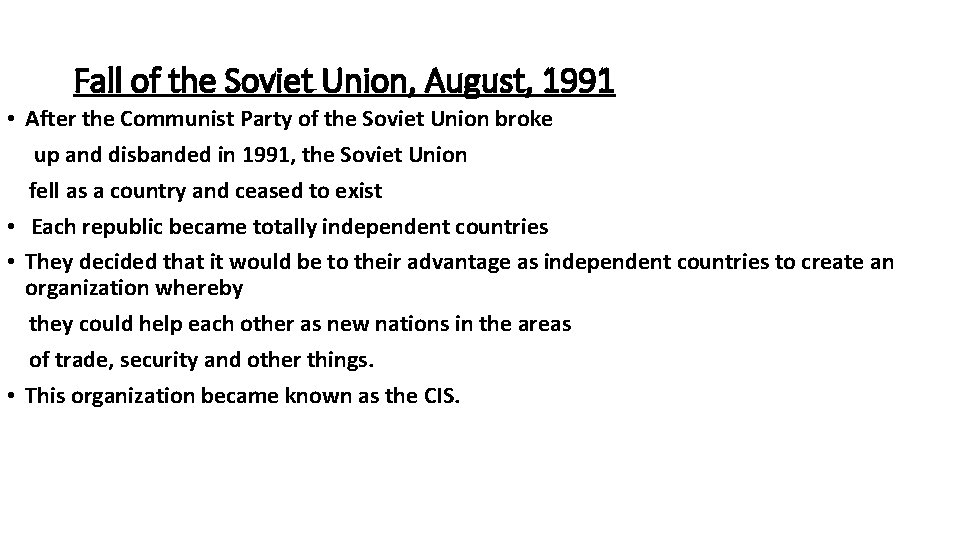 Fall of the Soviet Union, August, 1991

• After the Communist Party of the Soviet Union broke up and disbanded in 1991, the Soviet Union fell as a country and ceased to exist

• Each republic became totally independent countries

• They decided that it would be to their advantage as independent countries to create an organization whereby they could help each other as new nations in the areas of trade, security and other things.

• This organization became known as the CIS.